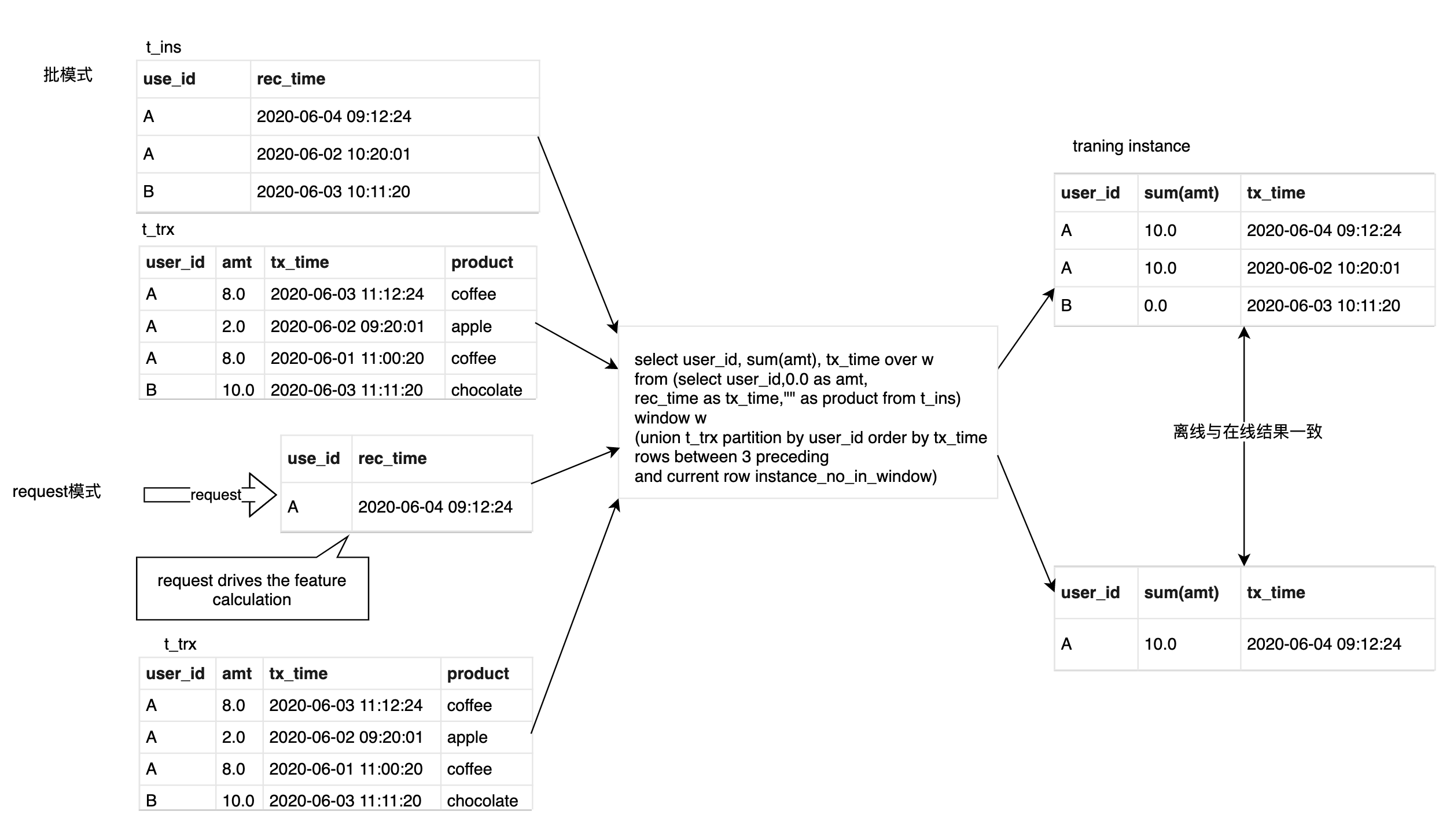 批模式

t_ins

| use_id | rec_time |
|---|---|
| A | 2020-06-04 09:12:24 |
| A | 2020-06-02 10:20:01 |
| B | 2020-06-03 10:11:20 |

t_trx

| user_id | amt | tx_time | product |
|---|---|---|---|
| A | 8.0 | 2020-06-03 11:12:24 | coffee |
| A | 2.0 | 2020-06-02 09:20:01 | apple |
| A | 8.0 | 2020-06-01 11:00:20 | coffee |
| B | 10.0 | 2020-06-03 11:11:20 | chocolate |

request模式

request

| use_id | rec_time |
|---|---|
| A | 2020-06-04 09:12:24 |

request drives the feature calculation

t_trx

| user_id | amt | tx_time | product |
|---|---|---|---|
| A | 8.0 | 2020-06-03 11:12:24 | coffee |
| A | 2.0 | 2020-06-02 09:20:01 | apple |
| A | 8.0 | 2020-06-01 11:00:20 | coffee |
| B | 10.0 | 2020-06-03 11:11:20 | chocolate |

select user_id, sum(amt), tx_time over w
from (select user_id,0.0 as amt,
rec_time as tx_time,"" as product from t_ins)
window w
(union t_trx partition by user_id order by tx_time
rows between 3 preceding
and current row instance_no_in_window)

traning instance

| user_id | sum(amt) | tx_time |
|---|---|---|
| A | 10.0 | 2020-06-04 09:12:24 |
| A | 10.0 | 2020-06-02 10:20:01 |
| B | 0.0 | 2020-06-03 10:11:20 |

离线与在线结果一致

| user_id | sum(amt) | tx_time |
|---|---|---|
| A | 10.0 | 2020-06-04 09:12:24 |